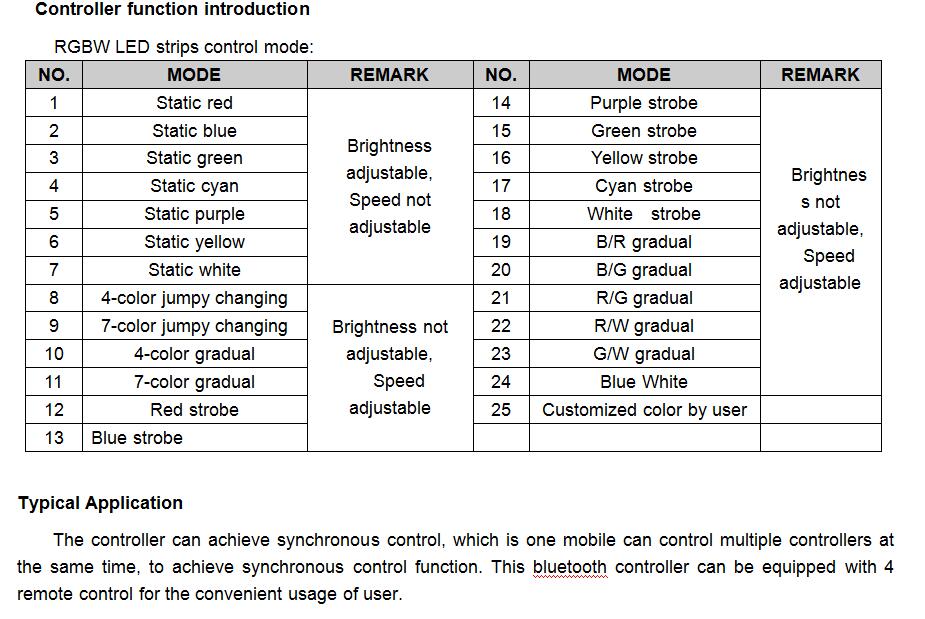 Controller function introduction

RGBW LED strips control mode:

| NO. | MODE | REMARK | NO. | MODE | REMARK |
|---|---|---|---|---|---|
| 1 | Static red | Brightness adjustable, Speed not adjustable | 14 | Purple strobe | Brightnes s not adjustable, Speed adjustable |
| 2 | Static blue | | 15 | Green strobe | |
| 3 | Static green | | 16 | Yellow strobe | |
| 4 | Static cyan | | 17 | Cyan strobe | |
| 5 | Static purple | | 18 | White strobe | |
| 6 | Static yellow | | 19 | B/R gradual | |
| 7 | Static white | | 20 | B/G gradual | |
| 8 | 4-color jumpy changing | Brightness not adjustable, Speed adjustable | 21 | R/G gradual | |
| 9 | 7-color jumpy changing | | 22 | R/W gradual | |
| 10 | 4-color gradual | | 23 | G/W gradual | |
| 11 | 7-color gradual | | 24 | Blue White | |
| 12 | Red strobe | | 25 | Customized color by user | |
| 13 | Blue strobe | | | | |

Typical Application

The controller can achieve synchronous control, which is one mobile can control multiple controllers at the same time, to achieve synchronous control function. This bluetooth controller can be equipped with 4 remote control for the convenient usage of user.